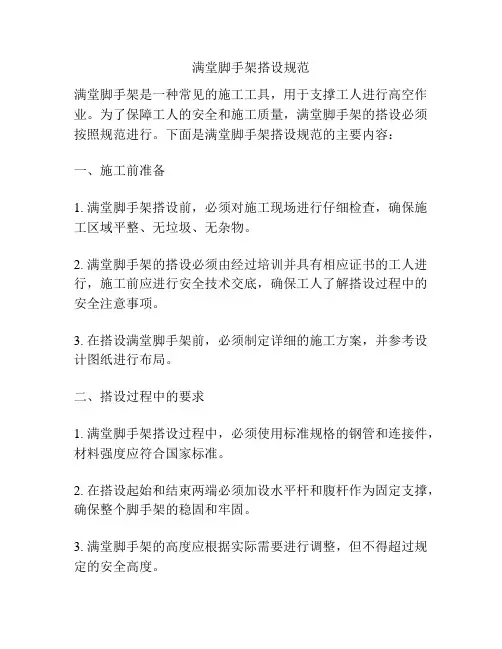 满堂脚手架搭设规范

满堂脚手架是一种常见的施工工具，用于支撑工人进行高空作业。为了保障工人的安全和施工质量，满堂脚手架的搭设必须按照规范进行。下面是满堂脚手架搭设规范的主要内容：

一、施工前准备

1. 满堂脚手架搭设前，必须对施工现场进行仔细检查，确保施工区域平整、无垃圾、无杂物。

2. 满堂脚手架的搭设必须由经过培训并具有相应证书的工人进行，施工前应进行安全技术交底，确保工人了解搭设过程中的安全注意事项。

3. 在搭设满堂脚手架前，必须制定详细的施工方案，并参考设计图纸进行布局。

二、搭设过程中的要求

1. 满堂脚手架搭设过程中，必须使用标准规格的钢管和连接件，材料强度应符合国家标准。

2. 在搭设起始和结束两端必须加设水平杆和腹杆作为固定支撑，确保整个脚手架的稳固和牢固。

3. 满堂脚手架的高度应根据实际需要进行调整，但不得超过规定的安全高度。